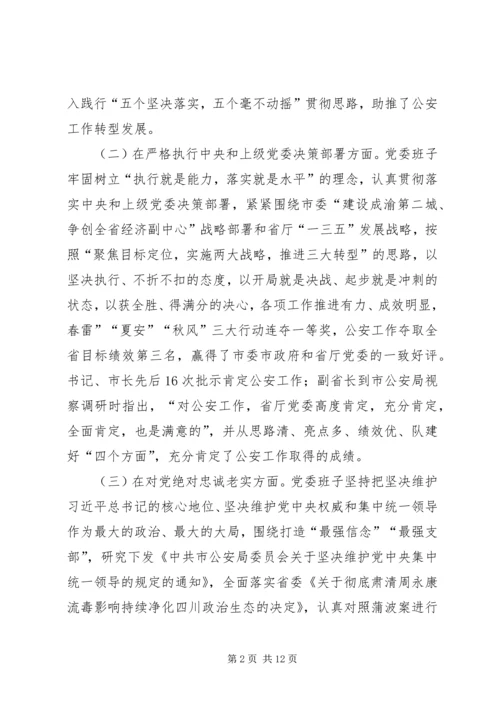 入践行“五个坚决落实，五个毫不动摇”贯彻思路，助推了公安工作转型发展。

（二）在严格执行中央和上级党委决策部署方面。党委班子牢固树立“执行就是能力，落实就是水平”的理念，认真贯彻落实中央和上级党委决策部署，紧紧围绕市委“建设成渝第二城、争创全省经济副中心”战略部署和省厅“一三五”发展战略，按照“聚焦目标定位，实施两大战略，推进三大转型”的思路，以坚决执行、不折不扣的态度，以开局就是决战、起步就是冲刺的状态，以获全胜、得满分的决心，各项工作推进有力、成效明显，春雷”“夏安”“秋风”三大行动连夺一等奖，公安工作夺取全省目标绩效第三名，赢得了市委市政府和省厅党委的一致好评。书记、市长先后16次批示肯定公安工作；副省长到市公安局视察调研时指出，“对公安工作，省厅党委高度肯定，充分肯定，全面肯定，也是满意的”，并从思路清、亮点多、绩效优、队建好“四个方面”，充分肯定了公安工作取得的成绩。

（三）在对党绝对忠诚老实方面。党委班子坚持把坚决维护习近平总书记的核心地位、坚决维护党中央权威和集中统一领导作为最大的政治、最大的大局，围绕打造“最强信念”“最强支部”，研究下发《中共市公安局委员会关于坚决维护党中央集中统一领导的规定的通知》，全面落实省委《关于彻底肃清周永康流毒影响持续净化四川政治生态的决定》，认真对照蒲波案进行

第2页 共12页